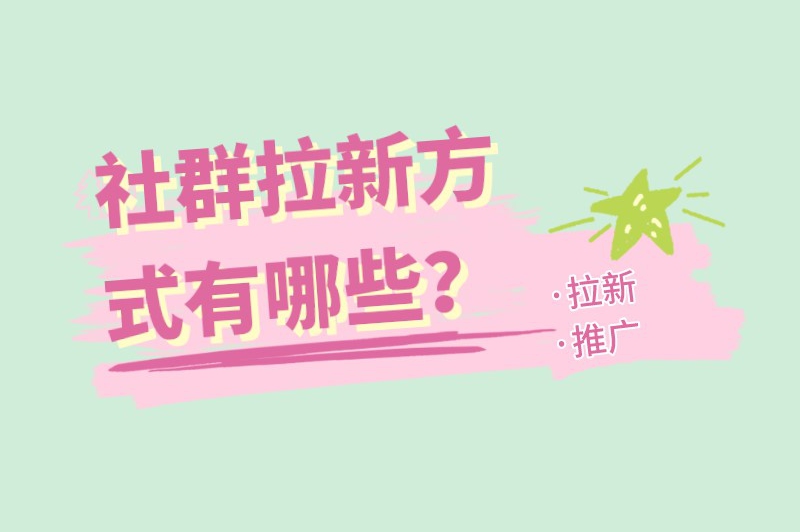 社群拉新方式有哪些？

· 拉新
· 推广